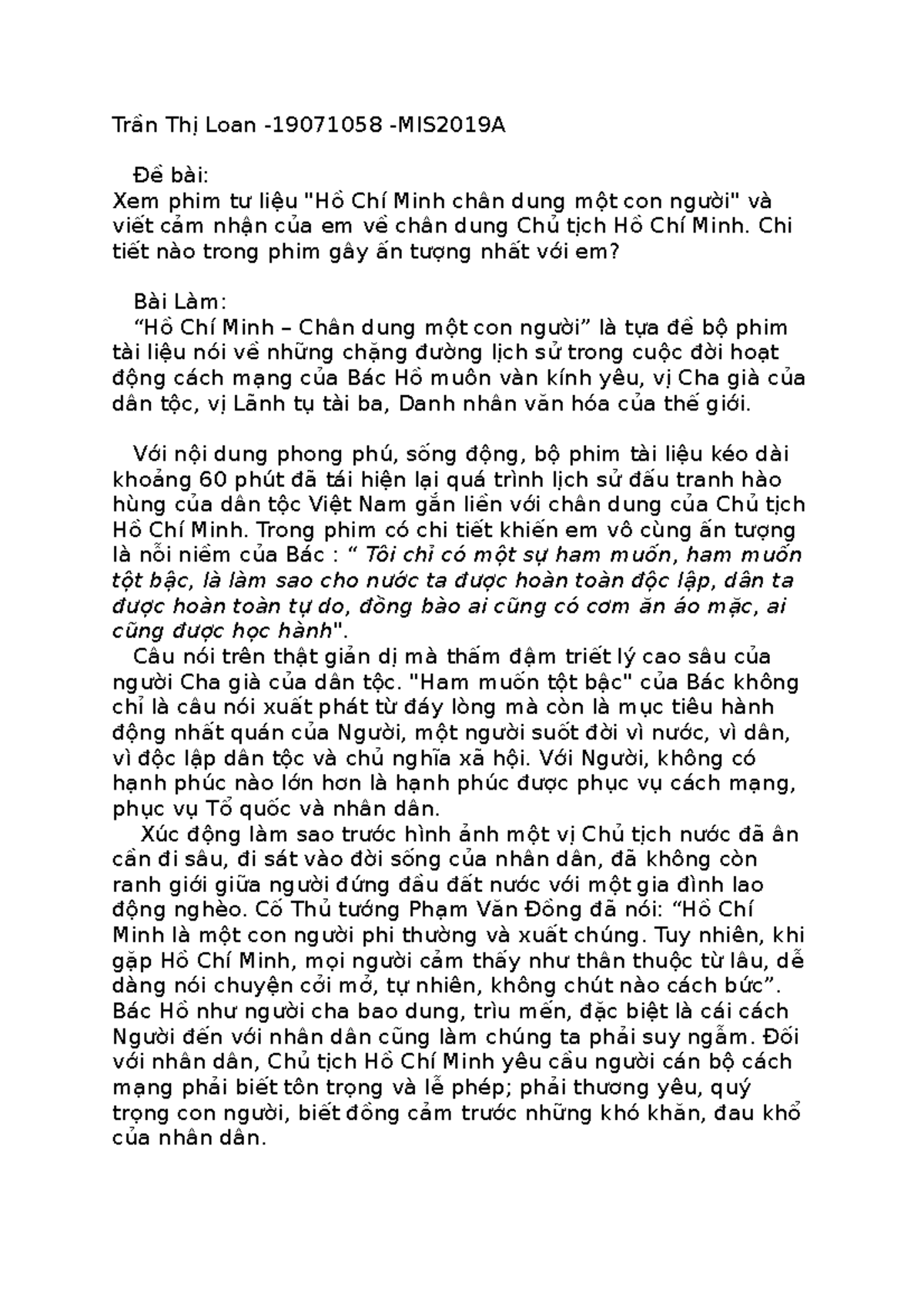 Trần Thị Loan -19071058 -MIS2019A

Đề bài:
Xem phim tư liệu "Hồ Chí Minh chân dung một con người" và viết cảm nhận của em về chân dung Chủ tịch Hồ Chí Minh. Chi tiết nào trong phim gây ấn tượng nhất với em?

Bài Làm:
“Hồ Chí Minh – Chân dung một con người” là tựa đề bộ phim tài liệu nói về những chặng đường lịch sử trong cuộc đời hoạt động cách mạng của Bác Hồ muôn vàn kính yêu, vị Cha già của dân tộc, vị Lãnh tụ tài ba, Danh nhân văn hóa của thế giới.

Với nội dung phong phú, sống động, bộ phim tài liệu kéo dài khoảng 60 phút đã tái hiện lại quá trình lịch sử đấu tranh hào hùng của dân tộc Việt Nam gắn liền với chân dung của Chủ tịch Hồ Chí Minh. Trong phim có chi tiết khiến em vô cùng ấn tượng là nỗi niềm của Bác : “ Tôi chỉ có một sự ham muốn, ham muốn tột bậc, là làm sao cho nước ta được hoàn toàn độc lập, dân ta được hoàn toàn tự do, đồng bào ai cũng có cơm ăn áo mặc, ai cũng được học hành".
Câu nói trên thật giản dị mà thấm đậm triết lý cao sâu của người Cha già của dân tộc. "Ham muốn tột bậc" của Bác không chỉ là câu nói xuất phát từ đáy lòng mà còn là mục tiêu hành động nhất quán của Người, một người suốt đời vì nước, vì dân, vì độc lập dân tộc và chủ nghĩa xã hội. Với Người, không có hạnh phúc nào lớn hơn là hạnh phúc được phục vụ cách mạng, phục vụ Tổ quốc và nhân dân.
Xúc động làm sao trước hình ảnh một vị Chủ tịch nước đã ân cần đi sâu, đi sát vào đời sống của nhân dân, đã không còn ranh giới giữa người đứng đầu đất nước với một gia đình lao động nghèo. Cố Thủ tướng Phạm Văn Đồng đã nói: “Hồ Chí Minh là một con người phi thường và xuất chúng. Tuy nhiên, khi gặp Hồ Chí Minh, mọi người cảm thấy như thân thuộc từ lâu, dễ dàng nói chuyện cởi mở, tự nhiên, không chút nào cách bức”. Bác Hồ như người cha bao dung, trìu mến, đặc biệt là cái cách Người đến với nhân dân cũng làm chúng ta phải suy ngẫm. Đối với nhân dân, Chủ tịch Hồ Chí Minh yêu cầu người cán bộ cách mạng phải biết tôn trọng và lễ phép; phải thương yêu, quý trọng con người, biết đồng cảm trước những khó khăn, đau khổ của nhân dân.